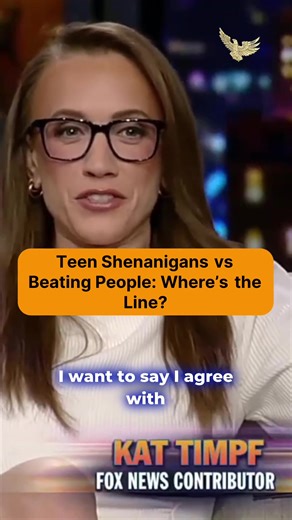 Teen Shenanigans vs Beating People: Where's the Line?

I want to say I agree with

KAT TIMPF
FOX NEWS CONTRIBUTOR